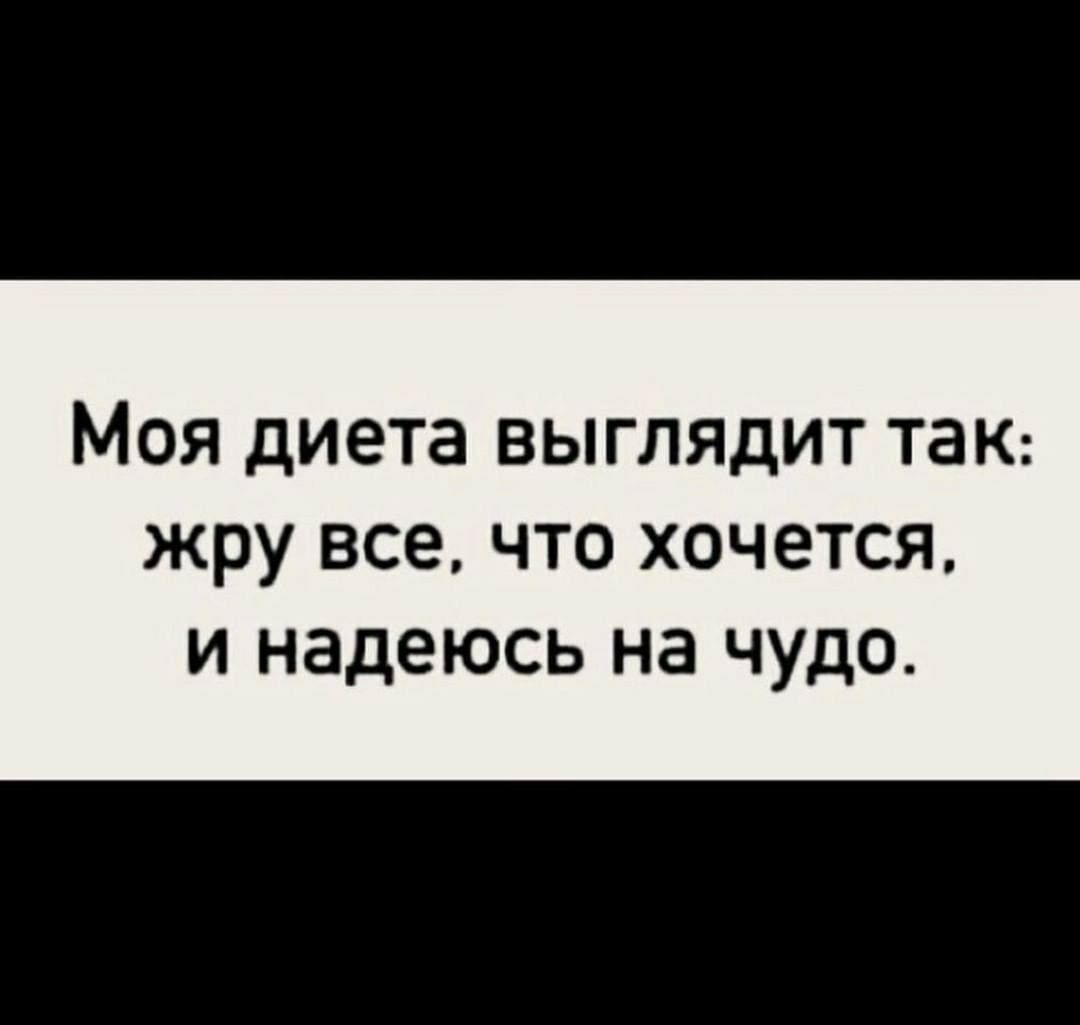 Моя диета выглядит так: жру все, что хочется, и надеюсь на чудо.